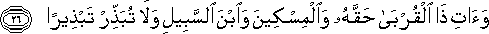 وَءَاتِ ذَا ٱلْقُرْبَىٰ حَقَّهُۥ وَٱلْمِسْكِينَ وَٱبْنَ ٱلسَّبِيلِ وَلَا تُبَذِّرْ تَبْذِيرًا ٢٦